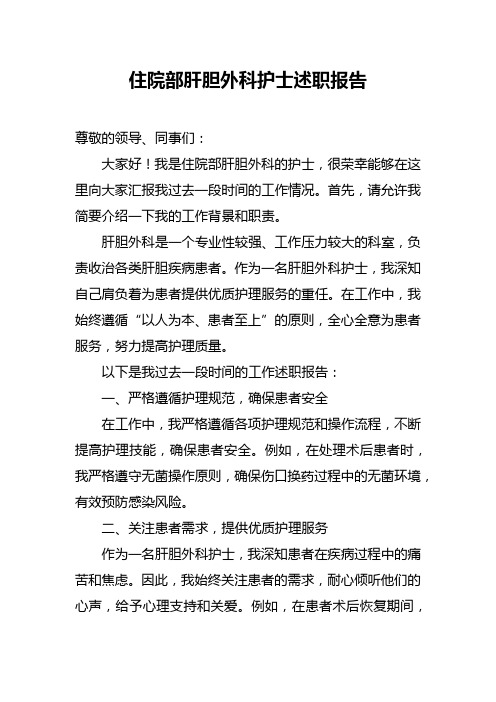 住院部肝胆外科护士述职报告

尊敬的领导、同事们：

大家好！我是住院部肝胆外科的护士，很荣幸能够在这里向大家汇报我过去一段时间的工作情况。首先，请允许我简要介绍一下我的工作背景和职责。

肝胆外科是一个专业性较强、工作压力较大的科室，负责收治各类肝胆疾病患者。作为一名肝胆外科护士，我深知自己肩负着为患者提供优质护理服务的重任。在工作中，我始终遵循“以人为本、患者至上”的原则，全心全意为患者服务，努力提高护理质量。

以下是我过去一段时间的工作述职报告：

一、严格遵循护理规范，确保患者安全

在工作中，我严格遵循各项护理规范和操作流程，不断提高护理技能，确保患者安全。例如，在处理术后患者时，我严格遵守无菌操作原则，确保伤口换药过程中的无菌环境，有效预防感染风险。

二、关注患者需求，提供优质护理服务

作为一名肝胆外科护士，我深知患者在疾病过程中的痛苦和焦虑。因此，我始终关注患者的需求，耐心倾听他们的心声，给予心理支持和关爱。例如，在患者术后恢复期间，